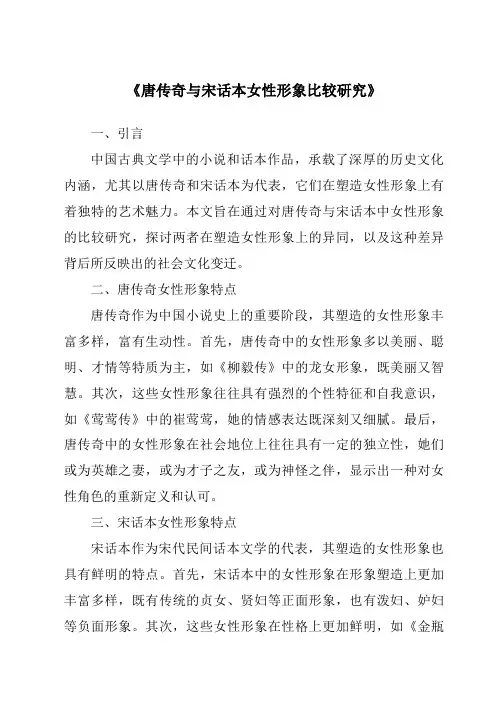 《唐传奇与宋话本女性形象比较研究》

一、引言

中国古典文学中的小说和话本作品，承载了深厚的历史文化内涵，尤其以唐传奇和宋话本为代表，它们在塑造女性形象上有着独特的艺术魅力。本文旨在通过对唐传奇与宋话本中女性形象的比较研究，探讨两者在塑造女性形象上的异同，以及这种差异背后所反映出的社会文化变迁。

二、唐传奇女性形象特点

唐传奇作为中国小说史上的重要阶段，其塑造的女性形象丰富多样，富有生动性。首先，唐传奇中的女性形象多以美丽、聪明、才情等特质为主，如《柳毅传》中的龙女形象，既美丽又智慧。其次，这些女性形象往往具有强烈的个性特征和自我意识，如《莺莺传》中的崔莺莺，她的情感表达既深刻又细腻。最后，唐传奇中的女性形象在社会地位上往往具有一定的独立性，她们或为英雄之妻，或为才子之友，或为神怪之伴，显示出一种对女性角色的重新定义和认可。

三、宋话本女性形象特点

宋话本作为宋代民间话本文学的代表，其塑造的女性形象也具有鲜明的特点。首先，宋话本中的女性形象在形象塑造上更加丰富多样，既有传统的贞女、贤妇等正面形象，也有泼妇、妒妇等负面形象。其次，这些女性形象在性格上更加鲜明，如《金瓶